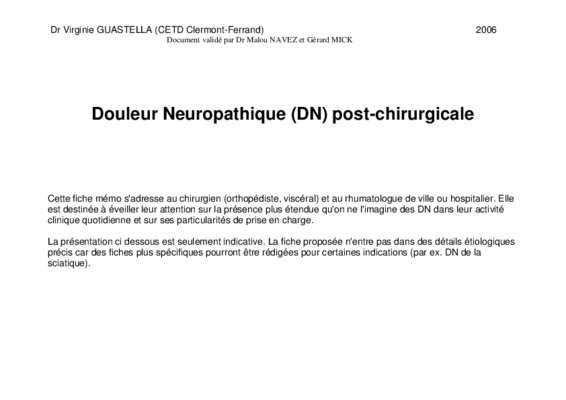 Dr Virginie GUASTELLA (CETD Clermont-Ferrand) 2006
Document validé par Dr Malou NAVEZ et Gérard MICK

Douleur Neuropathique (DN) post-chirurgicale

Cette fiche mémo s'adresse au chirurgien (orthopédiste, viscéral) et au rhumatologue de ville ou hospitalier. Elle est destinée à éveiller leur attention sur la présence plus étendue qu'on ne l'imagine des DN dans leur activité clinique quotidienne et sur ses particularités de prise en charge.

La présentation ci dessous est seulement indicative. La fiche proposée n'entre pas dans des détails étiologiques précis car des fiches plus spécifiques pourront être rédigées pour certaines indications (par ex. DN de la sciatique).